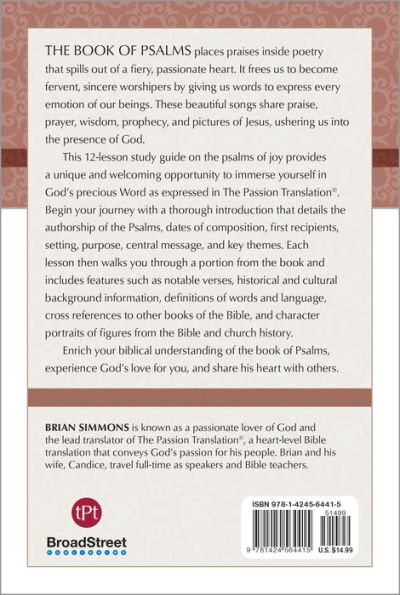 THE BOOK OF PSALMS places praises inside poetry that spills out of a fiery, passionate heart. It frees us to become fervent, sincere worshipers by giving us words to express every emotion of our beings. These beautiful songs share praise, prayer, wisdom, prophecy, and pictures of Jesus, ushering us into the presence of God.

This 12-lesson study guide on the psalms of joy provides a unique and welcoming opportunity to immerse yourself in God's precious Word as expressed in The Passion Translation®. Begin your journey with a thorough introduction that details the authorship of the Psalms, dates of composition, first recipients, setting, purpose, central message, and key themes. Each lesson then walks you through a portion from the book and includes features such as notable verses, historical and cultural background information, definitions of words and language, cross references to other books of the Bible, and character portraits of figures from the Bible and church history.

Enrich your biblical understanding of the book of Psalms, experience God's love for you, and share his heart with others.

BRIAN SIMMONS is known as a passionate lover of God and the lead translator of The Passion Translation®, a heart-level Bible translation that conveys God's passion for his people. Brian and his wife, Candice, travel full-time as speakers and Bible teachers.

tPt

BroadStreet

ISBN 978-1-4245-6441-5

51499

9 781424 564415

U.S. $14.99